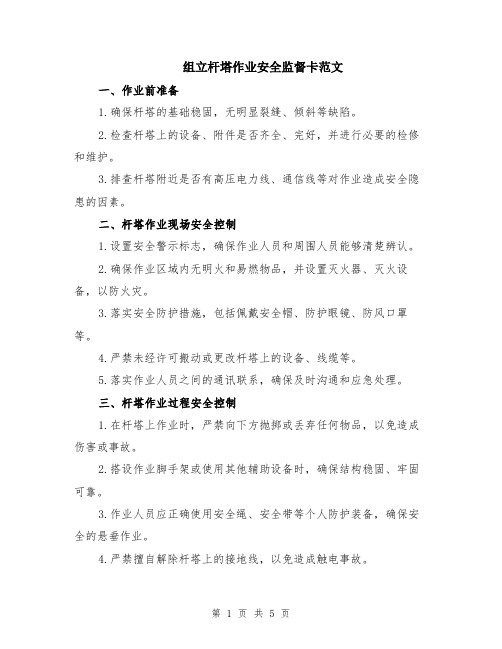 组立杆塔作业安全监督卡范文

一、作业前准备

1.确保杆塔的基础稳固，无明显裂缝、倾斜等缺陷。

2.检查杆塔上的设备、附件是否齐全、完好，并进行必要的检修和维护。

3.排查杆塔附近是否有高压电力线、通信线等对作业造成安全隐患的因素。

二、杆塔作业现场安全控制

1.设置安全警示标志，确保作业人员和周围人员能够清楚辨认。

2.确保作业区域内无明火和易燃物品，并设置灭火器、灭火设备，以防火灾。

3.落实安全防护措施，包括佩戴安全帽、防护眼镜、防风口罩等。

4.严禁未经许可搬动或更改杆塔上的设备、线缆等。

5.落实作业人员之间的通讯联系，确保及时沟通和应急处理。

三、杆塔作业过程安全控制

1.在杆塔上作业时，严禁向下方抛掷或丢弃任何物品，以免造成伤害或事故。

2.搭设作业脚手架或使用其他辅助设备时，确保结构稳固、牢固可靠。

3.作业人员应正确使用安全绳、安全带等个人防护装备，确保安全的悬垂作业。

4.严禁擅自解除杆塔上的接地线，以免造成触电事故。

第 1 页 共 5 页